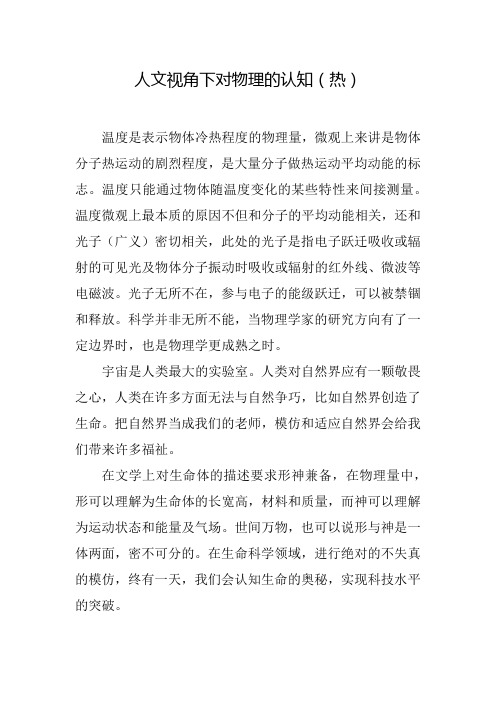 人文视角下对物理的认知（热）

温度是表示物体冷热程度的物理量，微观上来讲是物体分子热运动的剧烈程度，是大量分子做热运动平均动能的标志。温度只能通过物体随温度变化的某些特性来间接测量。温度微观上最本质的原因不但和分子的平均动能相关，还和光子（广义）密切相关，此处的光子是指电子跃迁吸收或辐射的可见光及物体分子振动时吸收或辐射的红外线、微波等电磁波。光子无所不在，参与电子的能级跃迁，可以被禁锢和释放。科学并非无所不能，当物理学家的研究方向有了一定边界时，也是物理学更成熟之时。

宇宙是人类最大的实验室。人类对自然界应有一颗敬畏之心，人类在许多方面无法与自然争巧，比如自然界创造了生命。把自然界当成我们的老师，模仿和适应自然界会给我们带来许多福祉。

在文学上对生命体的描述要求形神兼备，在物理量中，形可以理解为生命体的长宽高，材料和质量，而神可以理解为运动状态和能量及气场。世间万物，也可以说形与神是一体两面，密不可分的。在生命科学领域，进行绝对的不失真的模仿，终有一天，我们会认知生命的奥秘，实现科技水平的突破。